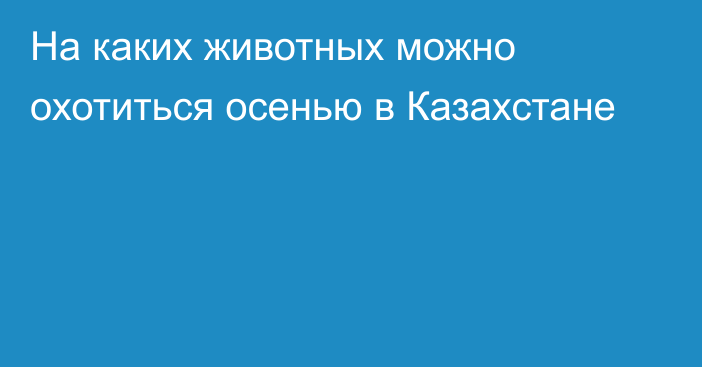 На каких животных можно охотиться осенью в Казахстане